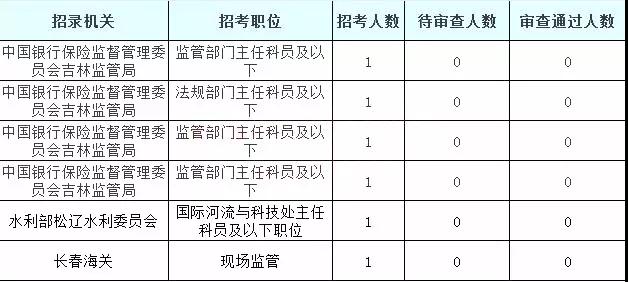 | 招录机关 | 招考职位 | 招考人数 | 待审查人数 | 审查通过人数 |
|---|---|---|---|---|
| 中国银行保险监督管理委员会吉林监管局 | 监管部门主任科员及以下 | 1 | 0 | 0 |
| 中国银行保险监督管理委员会吉林监管局 | 法规部门主任科员及以下 | 1 | 0 | 0 |
| 中国银行保险监督管理委员会吉林监管局 | 监管部门主任科员及以下 | 1 | 0 | 0 |
| 中国银行保险监督管理委员会吉林监管局 | 监管部门主任科员及以下 | 1 | 0 | 0 |
| 水利部松辽水利委员会 | 国际河流与科技处主任科员及以下职位 | 1 | 0 | 0 |
| 长春海关 | 现场监管 | 1 | 0 | 0 |